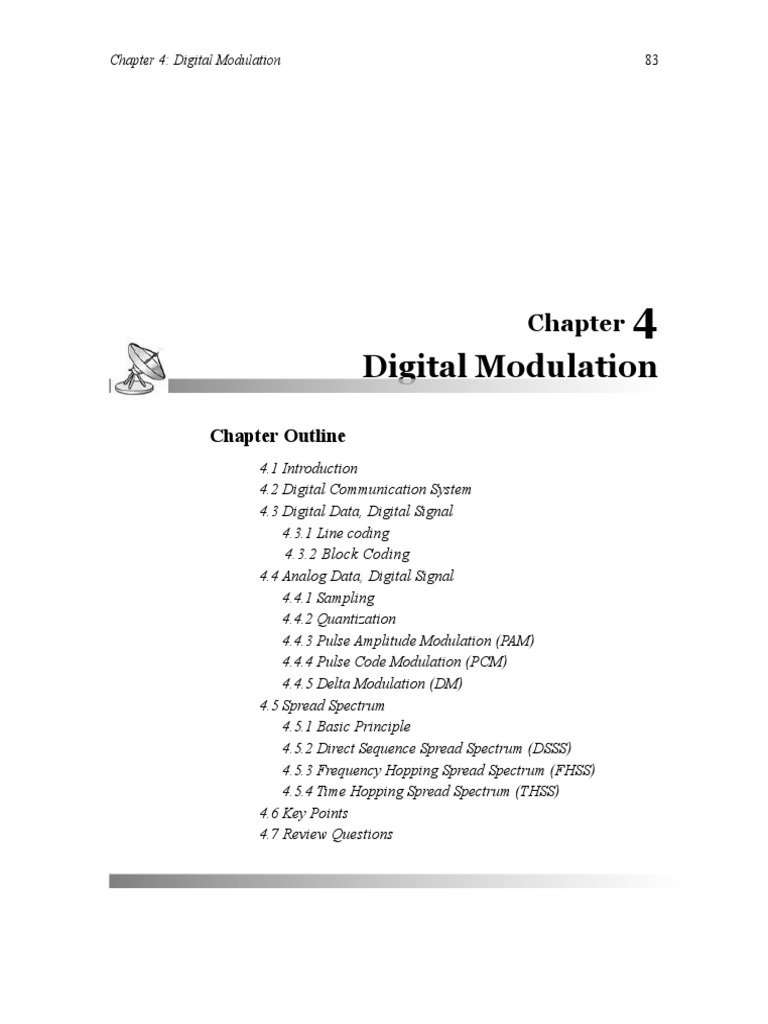 Chapter 4: Digital Modulation

83

Chapter 4

Digital Modulation

Chapter Outline

4.1 Introduction
4.2 Digital Communication System
4.3 Digital Data, Digital Signal
4.3.1 Line coding
4.3.2 Block Coding
4.4 Analog Data, Digital Signal
4.4.1 Sampling
4.4.2 Quantization
4.4.3 Pulse Amplitude Modulation (PAM)
4.4.4 Pulse Code Modulation (PCM)
4.4.5 Delta Modulation (DM)
4.5 Spread Spectrum
4.5.1 Basic Principle
4.5.2 Direct Sequence Spread Spectrum (DSSS)
4.5.3 Frequency Hopping Spread Spectrum (FHSS)
4.5.4 Time Hopping Spread Spectrum (THSS)
4.6 Key Points
4.7 Review Questions